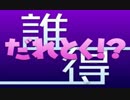 誰得
だれとく!?